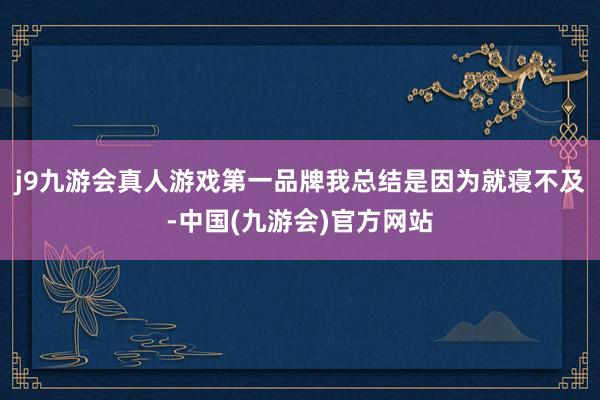 j9九游会真人游戏第一品牌我总结是因为就寝不及-中国(九游会)官方网站